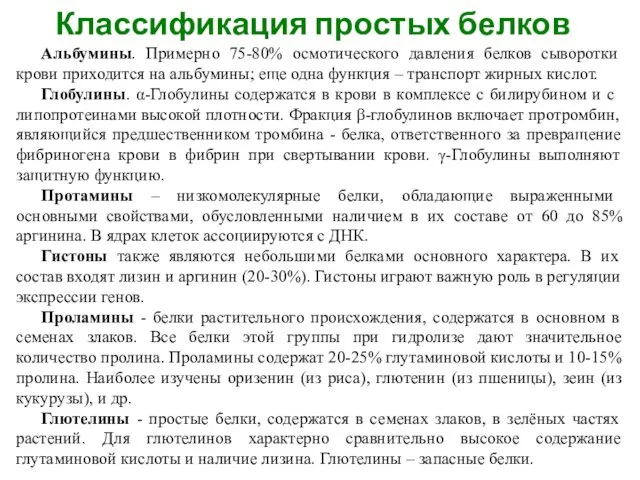 Классификация простых белков

Альбумины. Примерно 75-80% осмотического давления белков сыворотки крови приходится на альбумины; еще одна функция – транспорт жирных кислот.

Глобулины. α-Глобулины содержатся в крови в комплексе с билирубином и с липопротеинами высокой плотности. Фракция β-глобулинов включает протромбин, являющийся предшественником тромбина - белка, ответственного за превращение фибриногена крови в фибрин при свертывании крови. γ-Глобулины выполняют защитную функцию.

Протамины – низкомолекулярные белки, обладающие выраженными основными свойствами, обусловленными наличием в их составе от 60 до 85% аргинина. В ядрах клеток ассоциируются с ДНК.

Гистоны также являются небольшими белками основного характера. В их состав входят лизин и аргинин (20-30%). Гистоны играют важную роль в регуляции экспрессии генов.

Проламины - белки растительного происхождения, содержатся в основном в семенах злаков. Все белки этой группы при гидролизе дают значительное количество пролина. Проламины содержат 20-25% глутаминовой кислоты и 10-15% пролина. Наиболее изучены оризенин (из риса), глютенин (из пшеницы), зеин (из кукурузы), и др.

Глютелины - простые белки, содержатся в семенах злаков, в зелёных частях растений. Для глютелинов характерно сравнительно высокое содержание глутаминовой кислоты и наличие лизина. Глютелины – запасные белки.